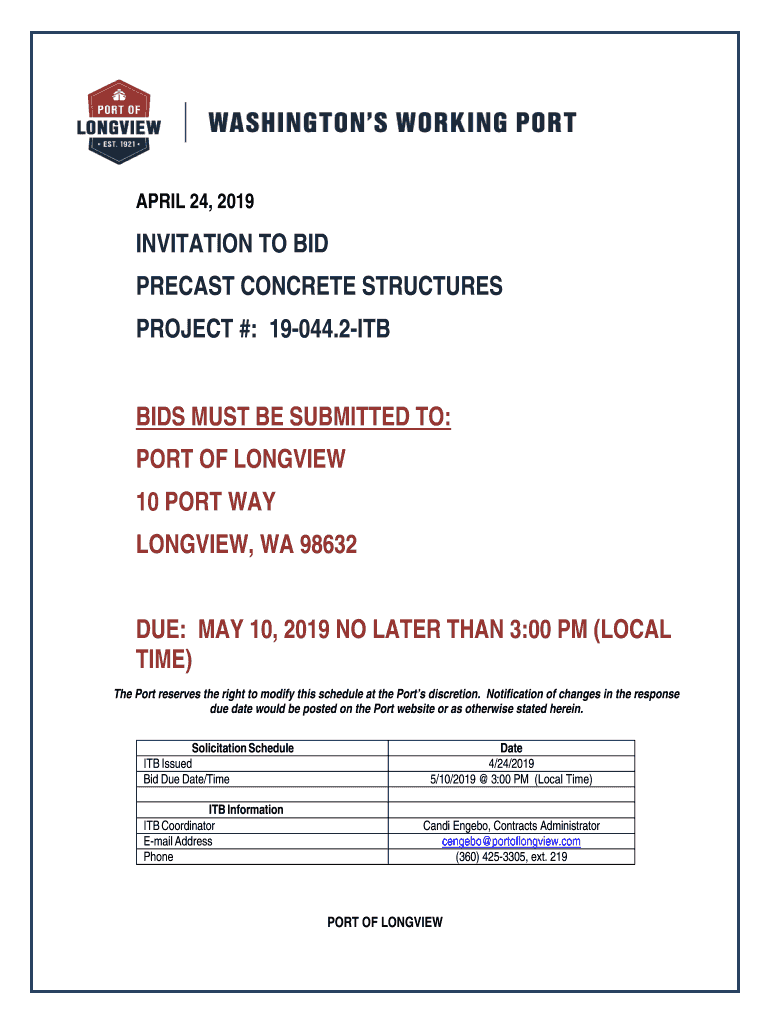 PORT OF LONGVIEW • EST. 1921 •

WASHINGTON'S WORKING PORT

APRIL 24, 2019

INVITATION TO BID

PRECAST CONCRETE STRUCTURES

PROJECT #: 19-044.2-ITB

BIDS MUST BE SUBMITTED TO:

PORT OF LONGVIEW

10 PORT WAY

LONGVIEW, WA 98632

DUE: MAY 10, 2019 NO LATER THAN 3:00 PM (LOCAL TIME)

The Port reserves the right to modify this schedule at the Port's discretion. Notification of changes in the response due date would be posted on the Port website or as otherwise stated herein.

| Solicitation Schedule | Date |
|---|---|
| ITB Issued | 4/24/2019 |
| Bid Due Date/Time | 5/10/2019 @ 3:00 PM (Local Time) |
| | |
| ITB Information | |
| ITB Coordinator | Candi Engebo, Contracts Administrator |
| E-mail Address | cengebo@portoflongview.com |
| Phone | (360) 425-3305, ext. 219 |

PORT OF LONGVIEW